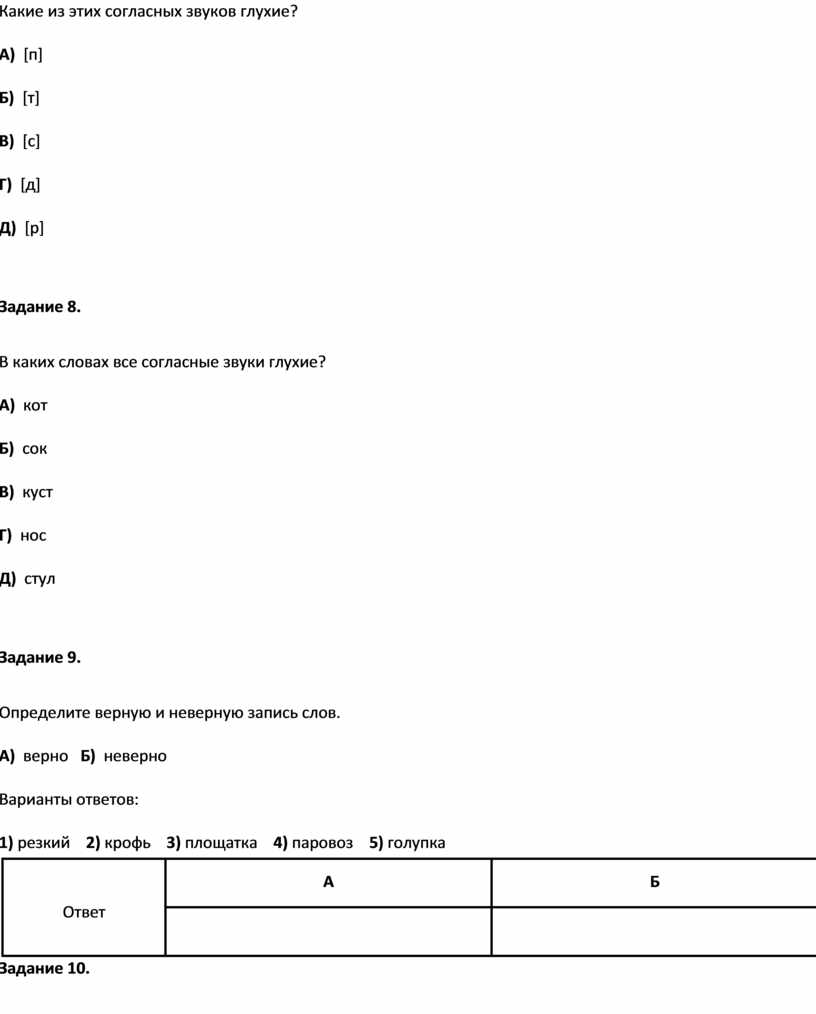 Какие из этих согласных звуков глухие?

А) [п]

Б) [т]

В) [с]

Г) [д]

Д) [р]

Задание 8.

В каких словах все согласные звуки глухие?

А) кот

Б) сок

В) куст

Г) нос

Д) стул

Задание 9.

Определите верную и неверную запись слов.

А) верно Б) неверно

Варианты ответов:

1) резкий 2) крофь 3) площатка 4) паровоз 5) голупка

| Ответ | А | Б |
|---|---|---|
| | | |

Задание 10.